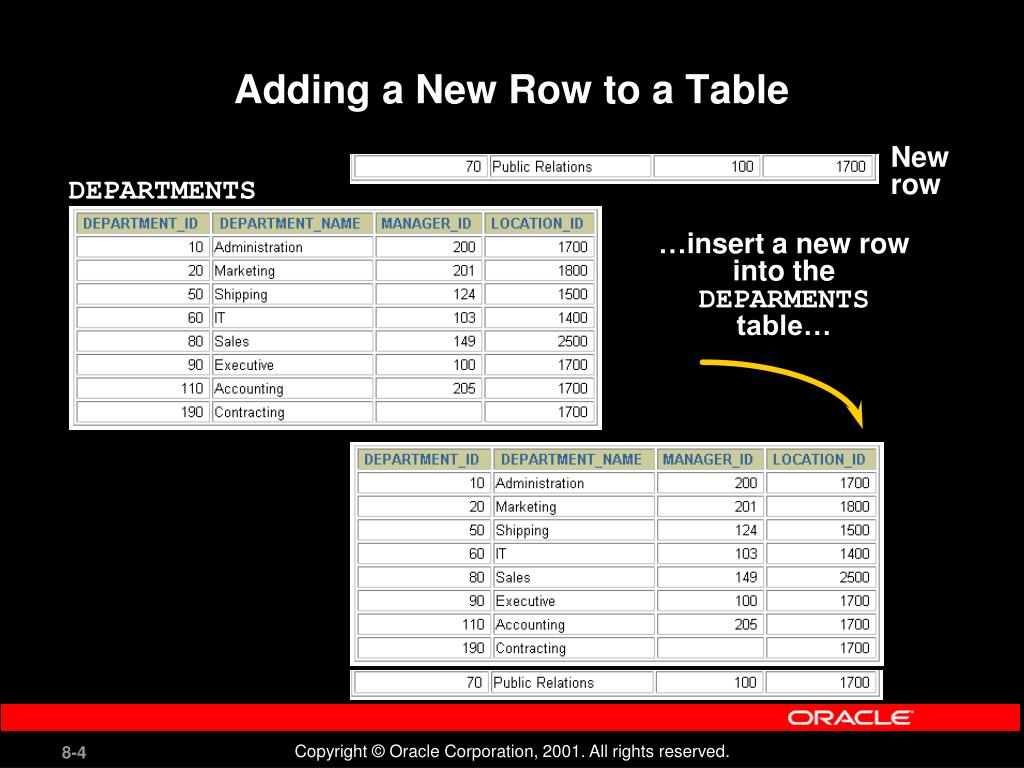 Adding a New Row to a Table

| 70 | Public Relations | 100 | 1700 |
|---|---|---|---|

New row

DEPARTMENTS

| DEPARTMENT_ID | DEPARTMENT_NAME | MANAGER_ID | LOCATION_ID |
|---|---|---|---|
| 10 | Administration | 200 | 1700 |
| 20 | Marketing | 201 | 1800 |
| 50 | Shipping | 124 | 1500 |
| 60 | IT | 103 | 1400 |
| 80 | Sales | 149 | 2500 |
| 90 | Executive | 100 | 1700 |
| 110 | Accounting | 205 | 1700 |
| 190 | Contracting | | 1700 |

…insert a new row into the DEPARMENTS table…

| DEPARTMENT_ID | DEPARTMENT_NAME | MANAGER_ID | LOCATION_ID |
|---|---|---|---|
| 10 | Administration | 200 | 1700 |
| 20 | Marketing | 201 | 1800 |
| 50 | Shipping | 124 | 1500 |
| 60 | IT | 103 | 1400 |
| 80 | Sales | 149 | 2500 |
| 90 | Executive | 100 | 1700 |
| 110 | Accounting | 205 | 1700 |
| 190 | Contracting | | 1700 |

| 70 | Public Relations | 100 | 1700 |
|---|---|---|---|

ORACLE

8-4

Copyright © Oracle Corporation, 2001. All rights reserved.